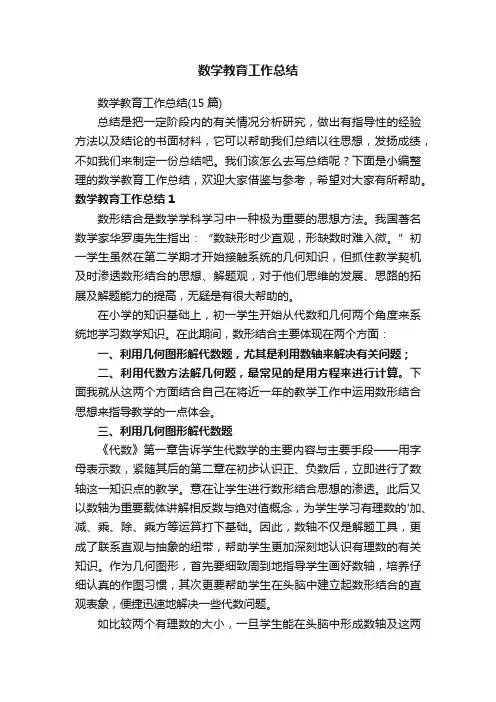 数学教育工作总结

数学教育工作总结(15 篇)

总结是把一定阶段内的有关情况分析研究，做出有指导性的经验方法以及结论的书面材料，它可以帮助我们总结以往思想，发扬成绩，不如我们来制定一份总结吧。我们该怎么去写总结呢？下面是小编整理的数学教育工作总结，欢迎大家借鉴与参考，希望对大家有所帮助。

数学教育工作总结 1

数形结合是数学学科学习中一种极为重要的思想方法。我国著名数学家华罗庚先生指出：“数缺形时少直观，形缺数时难入微。”初一学生虽然在第二学期才开始接触系统的几何知识，但抓住教学契机及时渗透数形结合的思想、解题观，对于他们思维的发展、思路的拓展及解题能力的提高，无疑是有很大帮助的。

在小学的知识基础上，初一学生开始从代数和几何两个角度来系统地学习数学知识。在此期间，数形结合主要体现在两个方面：

一、利用几何图形解代数题，尤其是利用数轴来解决有关问题；

二、利用代数方法解几何题，最常见的是用方程来进行计算。下面我就从这两个方面结合自己在将近一年的教学工作中运用数形结合思想来指导教学的一点体会。

三、利用几何图形解代数题

《代数》第一章告诉学生代数学的主要内容与主要手段——用字母表示数，紧随其后的第二章在初步认识正、负数后，立即进行了数轴这一知识点的教学。意在让学生进行数形结合思想的渗透。此后又以数轴为重要载体讲解相反数与绝对值概念，为学生学习有理数的'加、减、乘、除、乘方等运算打下基础。因此，数轴不仅是解题工具，更成了联系直观与抽象的纽带，帮助学生更加深刻地认识有理数的有关知识。作为几何图形，首先要细致周到地指导学生画好数轴，培养仔细认真的作图习惯，其次更要帮助学生在头脑中建立起数形结合的直观表象，便捷迅速地解决一些代数问题。

如比较两个有理数的大小，一旦学生能在头脑中形成数轴及这两